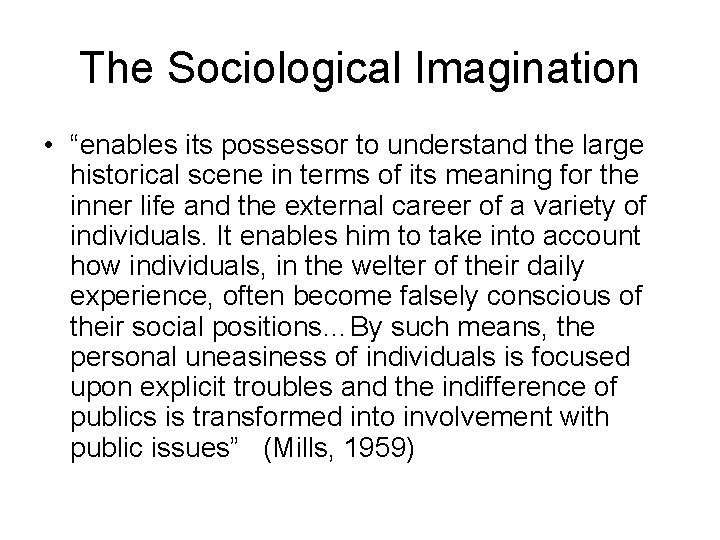 The Sociological Imagination

• "enables its possessor to understand the large historical scene in terms of its meaning for the inner life and the external career of a variety of individuals. It enables him to take into account how individuals, in the welter of their daily experience, often become falsely conscious of their social positions…By such means, the personal uneasiness of individuals is focused upon explicit troubles and the indifference of publics is transformed into involvement with public issues" (Mills, 1959)